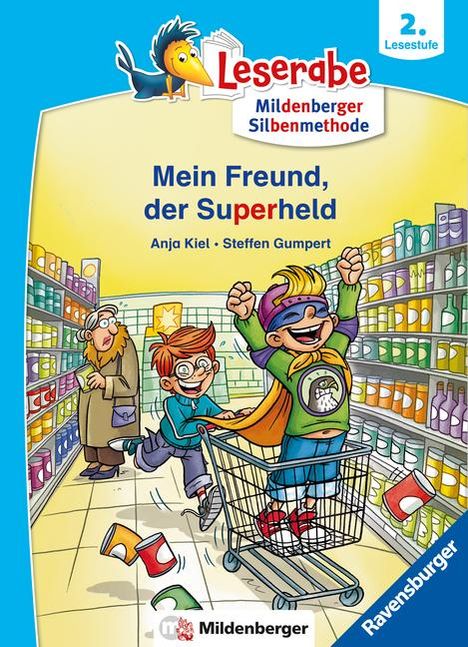 2. Lesestufe

Leserabe

Mildenberger Silbenmethode

Mein Freund, der Superheld

Anja Kiel • Steffen Gumpert

Mildenberger

Ravensburger